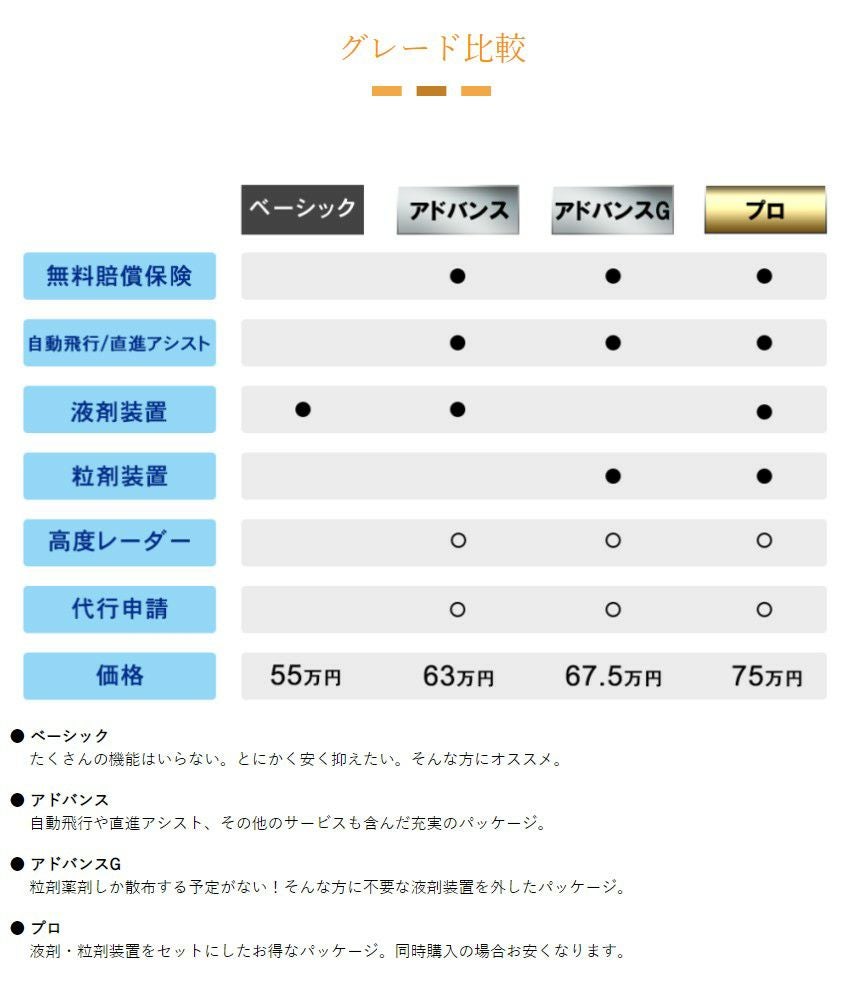 グレード比較

|  | ベーシック | アドバンス | アドバンスG | プロ |
|---|---|---|---|---|
| 無料賠償保険 |  | ● | ● | ● |
| 自動飛行/直進アシスト |  | ● | ● | ● |
| 液剤装置 | ● | ● |  | ● |
| 粒剤装置 |  |  | ● | ● |
| 高度レーダー |  | ○ | ○ | ○ |
| 代行申請 |  | ○ | ○ | ○ |
| 価格 | 55万円 | 63万円 | 67.5万円 | 75万円 |

• ベーシック
たくさんの機能はいらない。とにかく安く抑えたい。そんな方にオススメ。

• アドバンス
自動飛行や直進アシスト、その他のサービスも含んだ充実のパッケージ。

• アドバンスG
粒剤薬剤しか散布する予定がない！そんな方に不要な液剤装置を外したパッケージ。

• プロ
液剤・粒剤装置をセットにしたお得なパッケージ。同時購入の場合お安くなります。